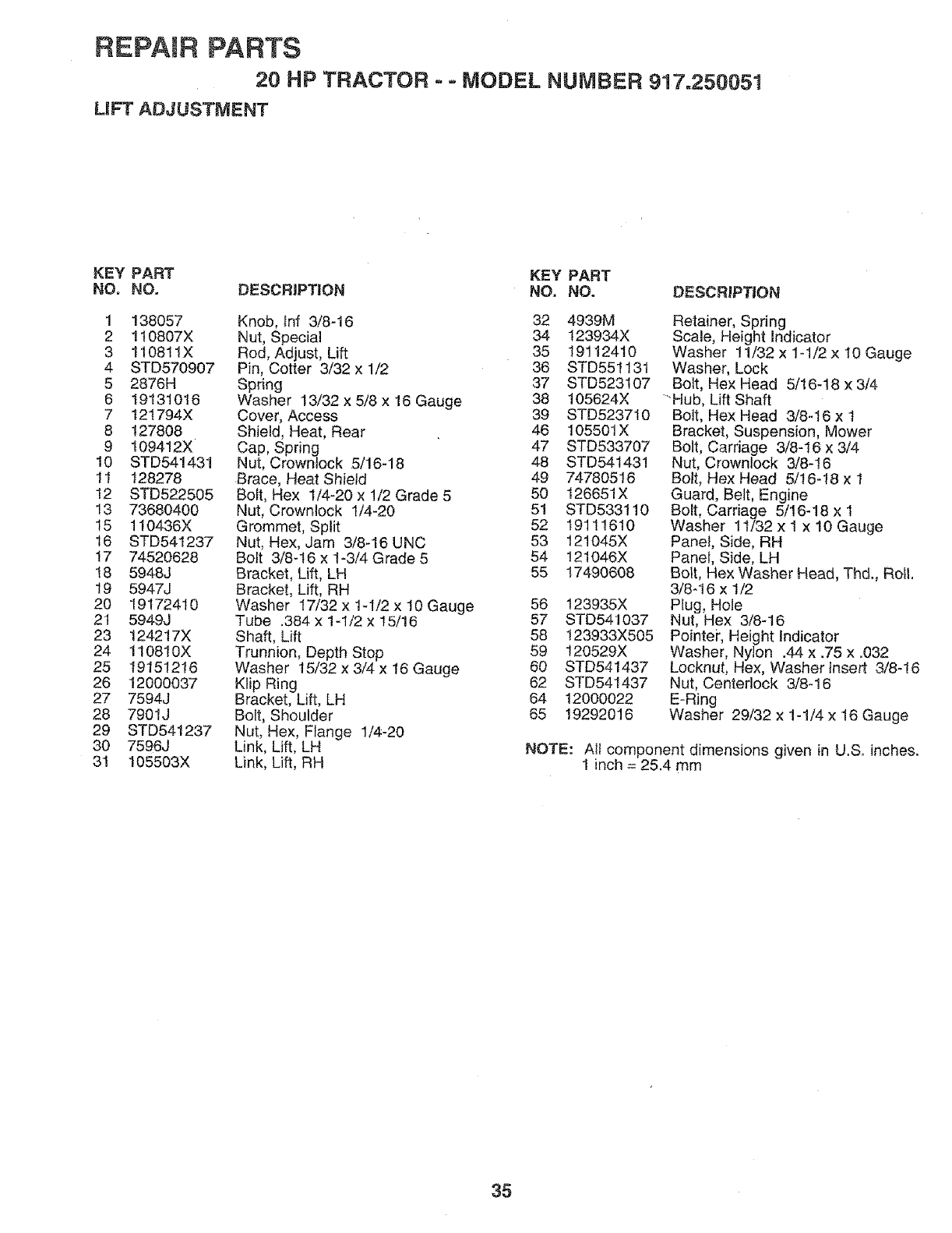 REPAIR PARTS

20 HP TRACTOR - - MODEL NUMBER 917.250051

LIFT ADJUSTMENT

| KEY NO. | PART NO. | DESCRIPTION |
|---|---|---|
| 1 | 138057 | Knob, Inf 3/8-16 |
| 2 | 110807X | Nut, Special |
| 3 | 110811X | Rod, Adjust, Lift |
| 4 | STD570907 | Pin, Cotter 3/32 x 1/2 |
| 5 | 2876H | Spring |
| 6 | 19131016 | Washer 13/32 x 5/8 x 16 Gauge |
| 7 | 121794X | Cover, Access |
| 8 | 127808 | Shield, Heat, Rear |
| 9 | 109412X | Cap, Spring |
| 10 | STD541431 | Nut, Crownlock 5/16-18 |
| 11 | 128278 | Brace, Heat Shield |
| 12 | STD522505 | Bolt, Hex 1/4-20 x 1/2 Grade 5 |
| 13 | 73680400 | Nut, Crownlock 1/4-20 |
| 15 | 110436X | Grommet, Split |
| 16 | STD541237 | Nut, Hex, Jam 3/8-16 UNC |
| 17 | 74520628 | Bolt 3/8-16 x 1-3/4 Grade 5 |
| 18 | 5948J | Bracket, Lift, LH |
| 19 | 5947J | Bracket, Lift, RH |
| 20 | 19172410 | Washer 17/32 x 1-1/2 x 10 Gauge |
| 21 | 5949J | Tube .384 x 1-1/2 x 15/16 |
| 23 | 124217X | Shaft, Lift |
| 24 | 110810X | Trunnion, Depth Stop |
| 25 | 19151216 | Washer 15/32 x 3/4 x 16 Gauge |
| 26 | 12000037 | Klip Ring |
| 27 | 7594J | Bracket, Lift, LH |
| 28 | 7901J | Bolt, Shoulder |
| 29 | STD541237 | Nut, Hex, Flange 1/4-20 |
| 30 | 7596J | Link, Lift, LH |
| 31 | 105503X | Link, Lift, RH |

| KEY NO. | PART NO. | DESCRIPTION |
|---|---|---|
| 32 | 4939M | Retainer, Spring |
| 34 | 123934X | Scale, Height Indicator |
| 35 | 19112410 | Washer 11/32 x 1-1/2 x 10 Gauge |
| 36 | STD551131 | Washer, Lock |
| 37 | STD523107 | Bolt, Hex Head 5/16-18 x 3/4 |
| 38 | 105624X | Hub, Lift Shaft |
| 39 | STD523710 | Bolt, Hex Head 3/8-16 x 1 |
| 46 | 105501X | Bracket, Suspension, Mower |
| 47 | STD533707 | Bolt, Carriage 3/8-16 x 3/4 |
| 48 | STD541431 | Nut, Crownlock 3/8-16 |
| 49 | 74780516 | Bolt, Hex Head 5/16-18 x 1 |
| 50 | 126651X | Guard, Belt, Engine |
| 51 | STD533110 | Bolt, Carriage 5/16-18 x 1 |
| 52 | 19111610 | Washer 11/32 x 1 x 10 Gauge |
| 53 | 121045X | Panel, Side, RH |
| 54 | 121046X | Panel, Side, LH |
| 55 | 17490608 | Bolt, Hex Washer Head, Thd., Roll. 3/8-16 x 1/2 |
| 56 | 123935X | Plug, Hole |
| 57 | STD541037 | Nut, Hex 3/8-16 |
| 58 | 123933X505 | Pointer, Height Indicator |
| 59 | 120529X | Washer, Nylon .44 x .75 x .032 |
| 60 | STD541437 | Locknut, Hex, Washer Insert 3/8-16 |
| 62 | STD541437 | Nut, Centerlock 3/8-16 |
| 64 | 12000022 | E-Ring |
| 65 | 19292016 | Washer 29/32 x 1-1/4 x 16 Gauge |

NOTE: All component dimensions given in U.S. inches. 1 inch = 25.4 mm

35